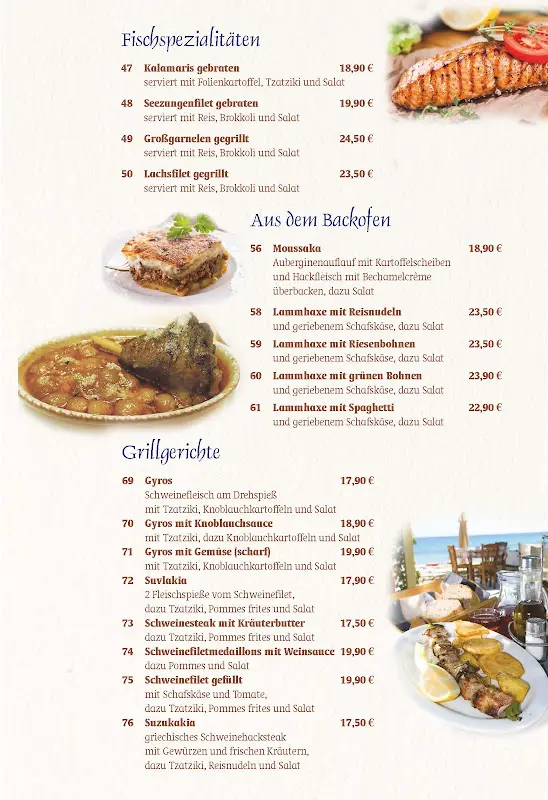 Fischspezialitäten

47 Kalamaris gebraten 18,90 €
serviert mit Folienkartoffel, Tzatziki und Salat

48 Seezungenfilet gebraten 19,90 €
serviert mit Reis, Brokkoli und Salat

49 Großgarnelen gegrillt 24,50 €
serviert mit Reis, Brokkoli und Salat

50 Lachsfilet gegrillt 23,50 €
serviert mit Reis, Brokkoli und Salat

Aus dem Backofen

56 Moussaka 18,90 €
Auberginenauflauf mit Kartoffelscheiben und Hackfleisch mit Bechamelcrème überbacken, dazu Salat

58 Lammhaxe mit Reisnudeln 23,50 €
und geriebenem Schafskäse, dazu Salat

59 Lammhaxe mit Riesenbohnen 23,50 €
und geriebenem Schafskäse, dazu Salat

60 Lammhaxe mit grünen Bohnen 23,90 €
und geriebenem Schafskäse, dazu Salat

61 Lammhaxe mit Spaghetti 22,90 €
und geriebenem Schafskäse, dazu Salat

Grillgerichte

69 Gyros 17,90 €
Schweinefleisch am Drehspieß mit Tzatziki, Knoblauchkartoffeln und Salat

70 Gyros mit Knoblauchsauce 18,90 €
mit Tzatziki, dazu Knoblauchkartoffeln und Salat

71 Gyros mit Gemüse (scharf) 19,90 €
mit Tzatziki, Knoblauchkartoffeln und Salat

72 Suvlakia 17,90 €
2 Fleischspieße vom Schweinefilet, dazu Tzatziki, Pommes frites und Salat

73 Schweinesteak mit Kräuterbutter 17,50 €
dazu Tzatziki, Pommes frites und Salat

74 Schweinefiletmedaillons mit Weinsauce 19,90 €
dazu Pommes und Salat

75 Schweinefilet gefüllt 19,90 €
mit Schafskäse und Tomate, dazu Tzatziki, Pommes frites und Salat

76 Suzukakia 17,50 €
griechisches Schweinehacksteak mit Gewürzen und frischen Kräutern, dazu Tzatziki, Reisnudeln und Salat